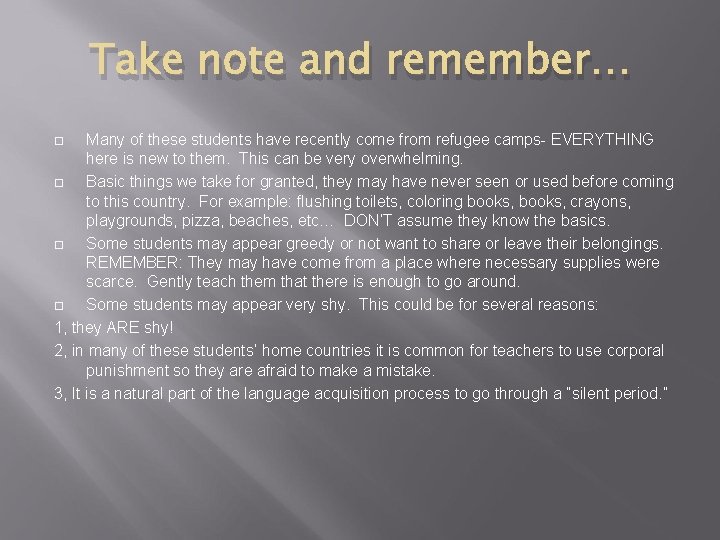 Take note and remember…

Many of these students have recently come from refugee camps- EVERYTHING here is new to them. This can be very overwhelming.

Basic things we take for granted, they may have never seen or used before coming to this country. For example: flushing toilets, coloring books, books, crayons, playgrounds, pizza, beaches, etc… DON'T assume they know the basics.

Some students may appear greedy or not want to share or leave their belongings. REMEMBER: They may have come from a place where necessary supplies were scarce. Gently teach them that there is enough to go around.

Some students may appear very shy. This could be for several reasons:

1, they ARE shy!

2, in many of these students' home countries it is common for teachers to use corporal punishment so they are afraid to make a mistake.

3, It is a natural part of the language acquisition process to go through a "silent period."